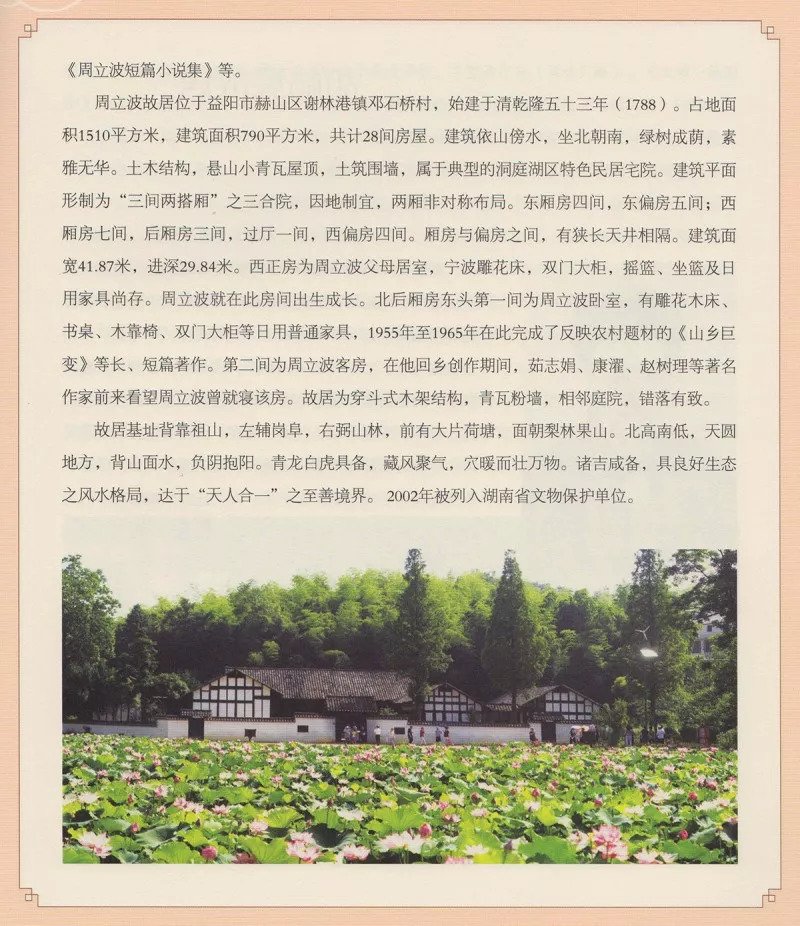 《周立波短篇小说集》等。

周立波故居位于益阳市赫山区谢林港镇邓石桥村，始建于清乾隆五十三年（1788）。占地面积1510平方米，建筑面积790平方米，共计28间房屋。建筑依山傍水，坐北朝南，绿树成荫，素雅无华。土木结构，悬山小青瓦屋顶，土筑围墙，属于典型的洞庭湖区特色民居宅院。建筑平面形制为“三间两搭厢”之三合院，因地制宜，两厢非对称布局。东厢房四间，东偏房五间；西厢房七间，后厢房三间，过厅一间，西偏房四间。厢房与偏房之间，有狭长天井相隔。建筑面宽41.87米，进深29.84米。西正房为周立波父母居室，宁波雕花床，双门大柜，摇篮、坐篮及日用家具尚存。周立波就在此房间出生成长。北后厢房东头第一间为周立波卧室，有雕花木床、书桌、木靠椅、双门大柜等日用普通家具，1955年至1965年在此完成了反映农村题材的《山乡巨变》等长、短篇著作。第二间为周立波客房，在他回乡创作期间，茹志娟、康濯、赵树理等著名作家前来看望周立波曾就寝该房。故居为穿斗式木架结构，青瓦粉墙，相邻庭院，错落有致。

故居基址背靠祖山，左辅岗阜，右弼山林，前有大片荷塘，面朝梨林果山。北高南低，天圆地方，背山面水，负阴抱阳。青龙白虎具备，藏风聚气，穴暖而壮万物。诸吉咸备，具良好生态之风水格局，达于“天人合一”之至善境界。2002年被列入湖南省文物保护单位。